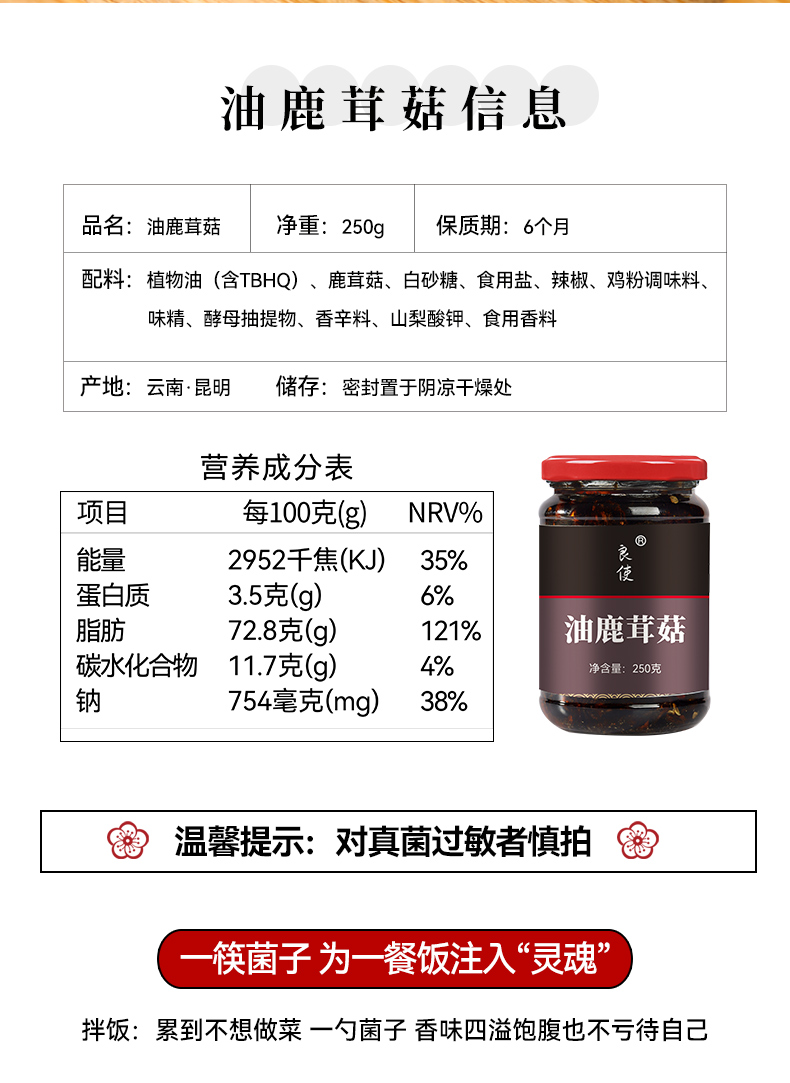 油鹿茸菇信息

品名：油鹿茸菇 净重：250g 保质期：6个月

配料：植物油（含TBHQ）、鹿茸菇、白砂糖、食用盐、辣椒、鸡粉调味料、味精、酵母抽提物、香辛料、山梨酸钾、食用香料

产地：云南·昆明 储存：密封置于阴凉干燥处

营养成分表

| 项目 | 每100克(g) | NRV% |
|---|---|---|
| 能量 | 2952千焦(KJ) | 35% |
| 蛋白质 | 3.5克(g) | 6% |
| 脂肪 | 72.8克(g) | 121% |
| 碳水化合物 | 11.7克(g) | 4% |
| 钠 | 754毫克(mg) | 38% |

良使®

油鹿茸菇

净含量：250克

温馨提示：对真菌过敏者慎拍

一筷菌子 为一餐饭注入“灵魂”

拌饭：累到不想做菜 一勺菌子 香味四溢饱腹也不亏待自己